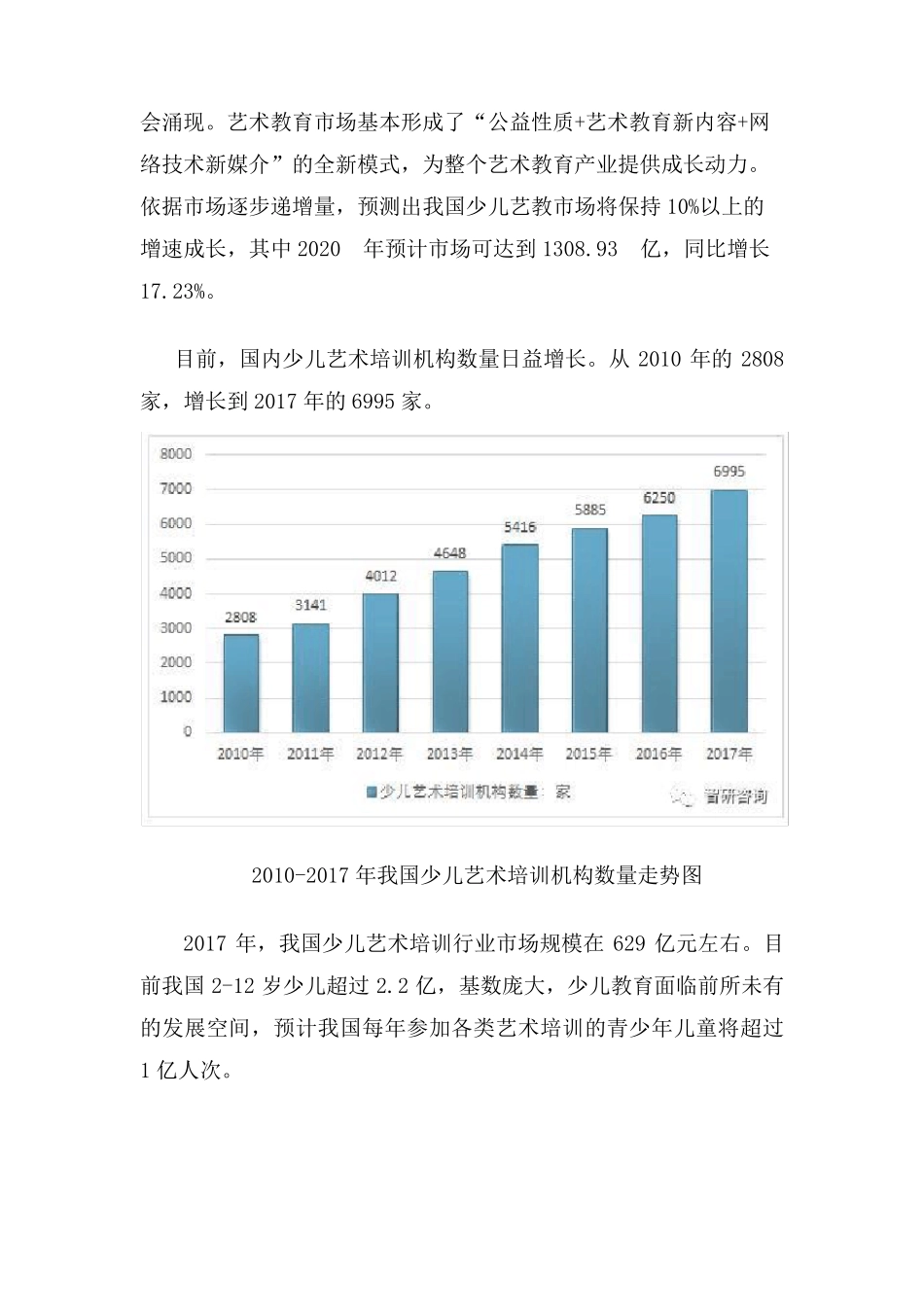 会涌现。艺术教育市场基本形成了“公益性质+艺术教育新内容+网络技术新媒介”的全新模式，为整个艺术教育产业提供成长动力。依据市场逐步递增量，预测出我国少儿艺教市场将保持 10%以上的增速成长，其中 2020 年预计市场可达到 1308.93 亿，同比增长 17.23%。

目前，国内少儿艺术培训机构数量日益增长。从 2010 年的 2808 家，增长到 2017 年的 6995 家。

8000
7000
6000
5000
4000
3000
2000
1000
0

2808
3141
4012
4648
5416
5885
6250
6995

2010年
2011年
2012年
2013年
2014年
2015年
2016年
2017年

少儿艺术培训机构数量：家
智研咨询

2010-2017 年我国少儿艺术培训机构数量走势图

2017 年，我国少儿艺术培训行业市场规模在 629 亿元左右。目前我国 2-12 岁少儿超过 2.2 亿，基数庞大，少儿教育面临前所未有的发展空间，预计我国每年参加各类艺术培训的青少年儿童将超过 1 亿人次。